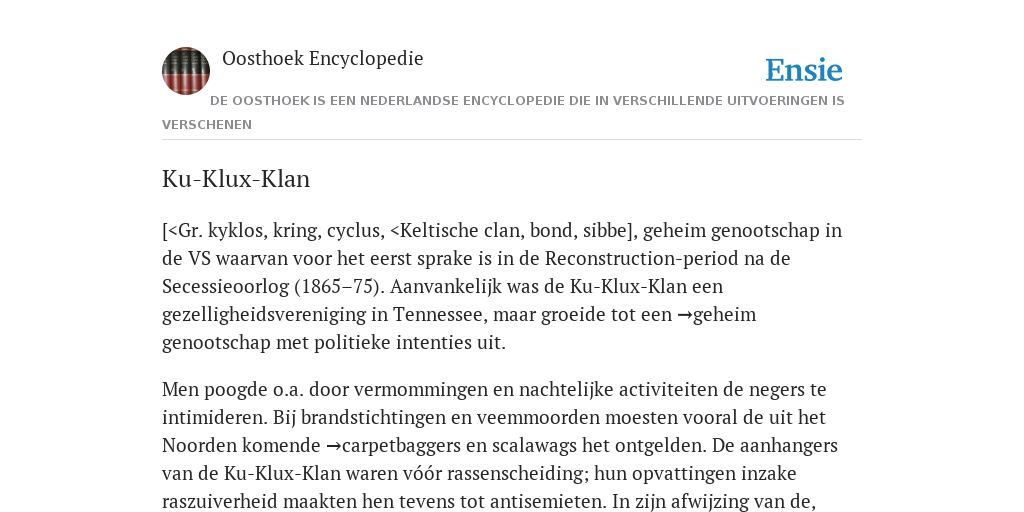 Oosthoek Encyclopedie

Ensie

DE OOSTHOEK IS EEN NEDERLANDSE ENCYCLOPEDIE DIE IN VERSCHILLENDE UITVOERINGEN IS VERSCHENEN

Ku-Klux-Klan

[<Gr. kyklos, kring, cyclus, <Keltische clan, bond, sibbe], geheim genootschap in de VS waarvan voor het eerst sprake is in de Reconstruction-period na de Secessieoorlog (1865–75). Aanvankelijk was de Ku-Klux-Klan een gezelligheidsvereniging in Tennessee, maar groeide tot een →geheim genootschap met politieke intenties uit.

Men poogde o.a. door vermommingen en nachtelijke activiteiten de negers te intimideren. Bij brandstichtingen en veemmoorden moesten vooral de uit het Noorden komende →carpetbaggers en scalawags het ontgelden. De aanhangers van de Ku-Klux-Klan waren vóór rassenscheiding; hun opvattingen inzake raszuiverheid maakten hen tevens tot antisemieten. In zijn afwijzing van de,